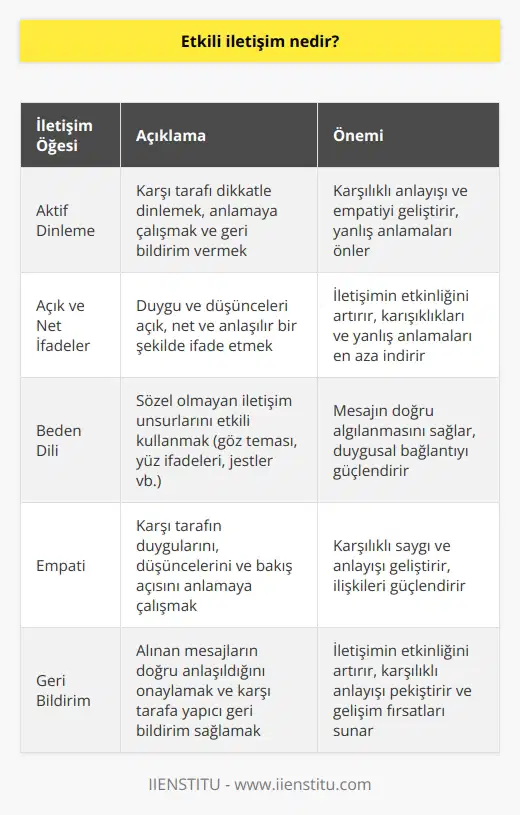 Etkili iletişim nedir?

| İletişim Öğesi | Açıklama | Önemi |
|---|---|---|
| Aktif Dinleme | Karşı tarafı dikkatle dinlemek, anlamaya çalışmak ve geri bildirim vermek | Karşılıklı anlayışı ve empatiyi geliştirir, yanlış anlamaları önler |
| Açık ve Net İfadeler | Duygu ve düşünceleri açık, net ve anlaşılır bir şekilde ifade etmek | İletişimin etkinliğini artırır, karışıklıkları ve yanlış anlamaları en aza indirir |
| Beden Dili | Sözel olmayan iletişim unsurlarını etkili kullanmak (göz teması, yüz ifadeleri, jestler vb.) | Mesajın doğru algılanmasını sağlar, duygusal bağlantıyı güçlendirir |
| Empati | Karşı tarafın duygularını, düşüncelerini ve bakış açısını anlamaya çalışmak | Karşılıklı saygı ve anlayışı geliştirir, ilişkileri güçlendirir |
| Geri Bildirim | Alınan mesajların doğru anlaşıldığını onaylamak ve karşı tarafa yapıcı geri bildirim sağlamak | İletişimin etkinliğini artırır, karşılıklı anlayışı pekiştirir ve gelişim fırsatları sunar |

IIENSTITU - www.iienstitu.com